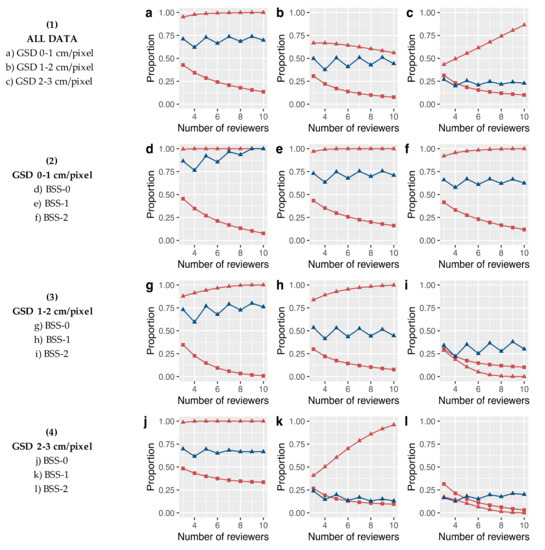 (1)
ALL DATA
a) GSD 0-1 cm/pixel
b) GSD 1-2 cm/pixel
c) GSD 2-3 cm/pixel

a
Proportion
1.00
0.75
0.50
0.25
0.00
4 6 8 10
Number of reviewers

b
Proportion
1.00
0.75
0.50
0.25
0.00
4 6 8 10
Number of reviewers

c
Proportion
1.00
0.75
0.50
0.25
0.00
4 6 8 10
Number of reviewers

(2)
GSD 0-1 cm/pixel
d) BSS-0
e) BSS-1
f) BSS-2

d
Proportion
1.00
0.75
0.50
0.25
0.00
4 6 8 10
Number of reviewers

e
Proportion
1.00
0.75
0.50
0.25
0.00
4 6 8 10
Number of reviewers

f
Proportion
1.00
0.75
0.50
0.25
0.00
4 6 8 10
Number of reviewers

(3)
GSD 1-2 cm/pixel
g) BSS-0
h) BSS-1
i) BSS-2

g
Proportion
1.00
0.75
0.50
0.25
0.00
4 6 8 10
Number of reviewers

h
Proportion
1.00
0.75
0.50
0.25
0.00
4 6 8 10
Number of reviewers

i
Proportion
1.00
0.75
0.50
0.25
0.00
4 6 8 10
Number of reviewers

(4)
GSD 2-3 cm/pixel
j) BSS-0
k) BSS-1
l) BSS-2

j
Proportion
1.00
0.75
0.50
0.25
0.00
4 6 8 10
Number of reviewers

k
Proportion
1.00
0.75
0.50
0.25
0.00
4 6 8 10
Number of reviewers

l
Proportion
1.00
0.75
0.50
0.25
0.00
4 6 8 10
Number of reviewers